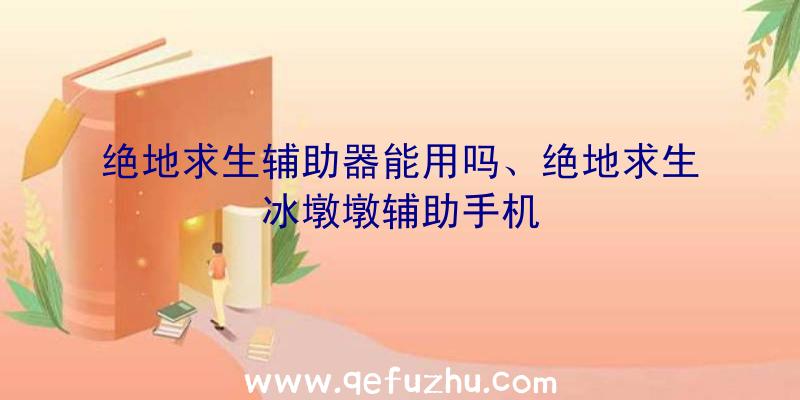 绝地求生辅助器能用吗、绝地求生冰墩墩辅助手机

www.qefuzhu.com